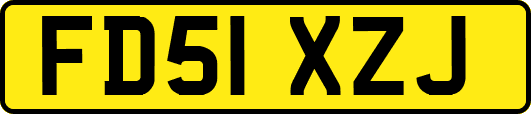 FD51 XZJ